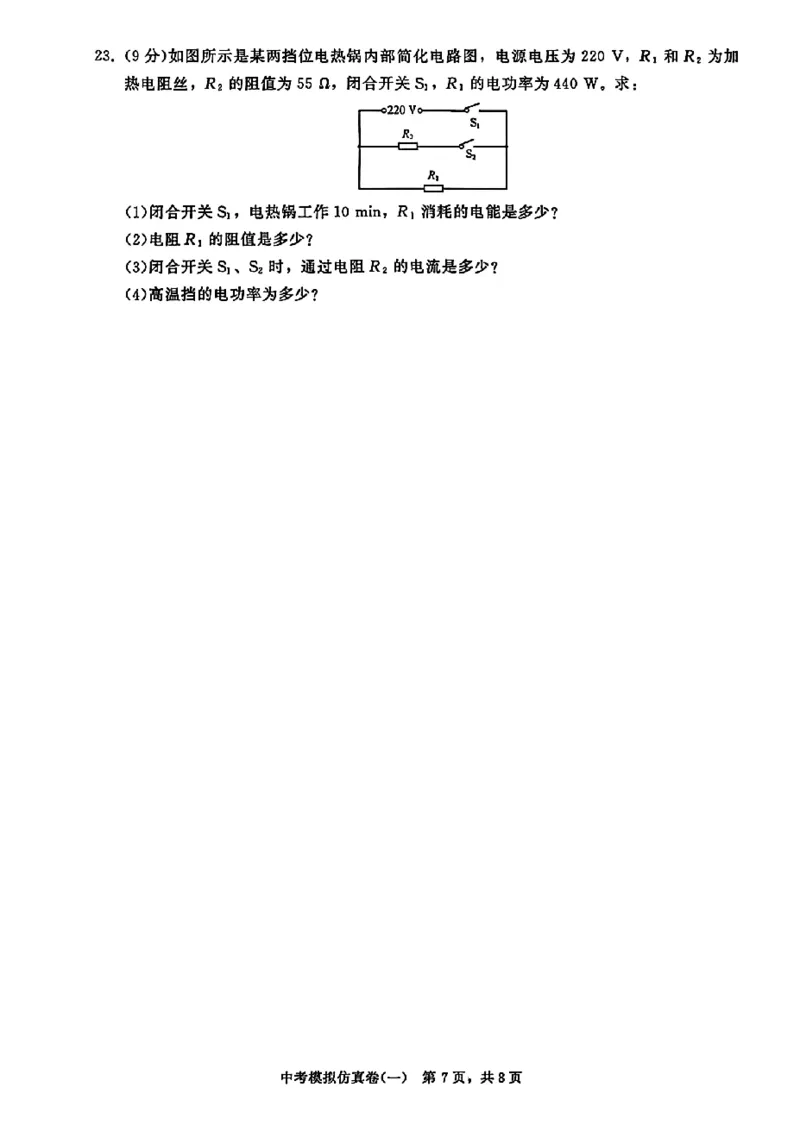 23. (9 分)如图所示是某两挡位电热锅内部简化电路图，电源电压为 220 V，$R_1$ 和 $R_2$ 为加热电阻丝，$R_2$ 的阻值为 55 Ω，闭合开关 $S_1$，$R_1$ 的电功率为 440 W。求：

220 V
$S_1$
$R_2$
$S_2$
$R_1$

(1)闭合开关 $S_1$，电热锅工作 10 min，$R_1$ 消耗的电能是多少？
(2)电阻 $R_1$ 的阻值是多少？
(3)闭合开关 $S_1$、$S_2$ 时，通过电阻 $R_2$ 的电流是多少？
(4)高温挡的电功率为多少？

中考模拟仿真卷(一) 第 7 页，共 8 页